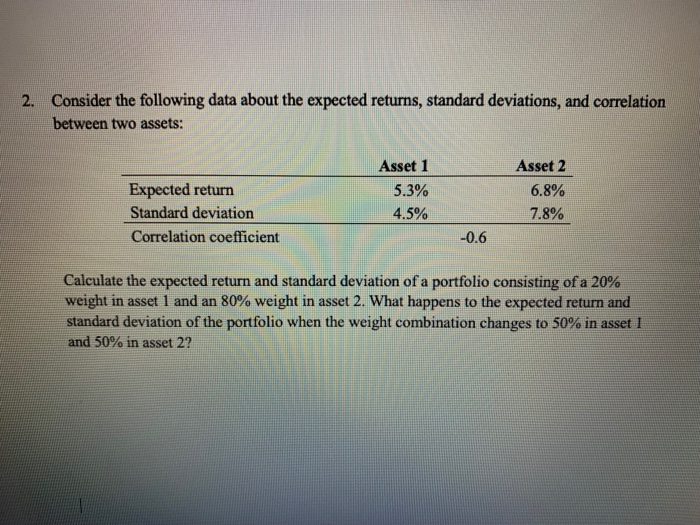 2. Consider the following data about the expected returns, standard deviations, and correlation between two assets:

| | Asset 1 | Asset 2 |
|---|---|---|
| Expected return | 5.3% | 6.8% |
| Standard deviation | 4.5% | 7.8% |
| Correlation coefficient | -0.6 | |

Calculate the expected return and standard deviation of a portfolio consisting of a 20% weight in asset 1 and an 80% weight in asset 2. What happens to the expected return and standard deviation of the portfolio when the weight combination changes to 50% in asset 1 and 50% in asset 2?